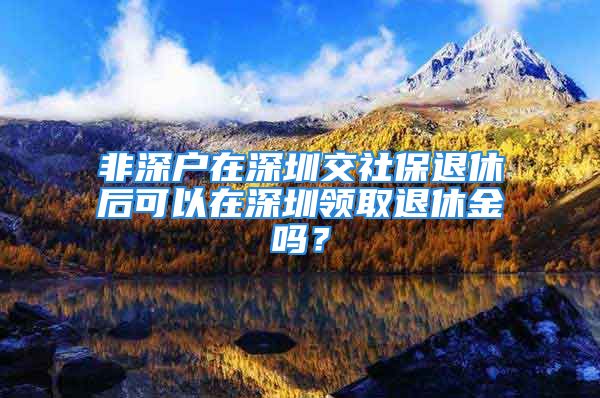 非深户在深圳交社保退休后可以在深圳领取退休金吗？